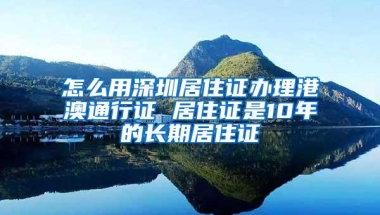 怎么用深圳居住证办理港澳通行证 居住证是10年的长期居住证